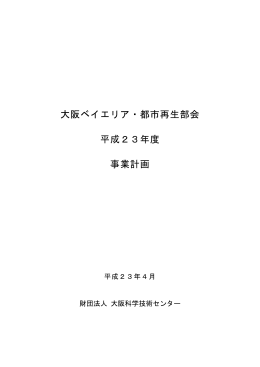 大阪ベイエリア・都市再生部会

平成２３年度

事業計画

平成２３年４月

財団法人 大阪科学技術センター